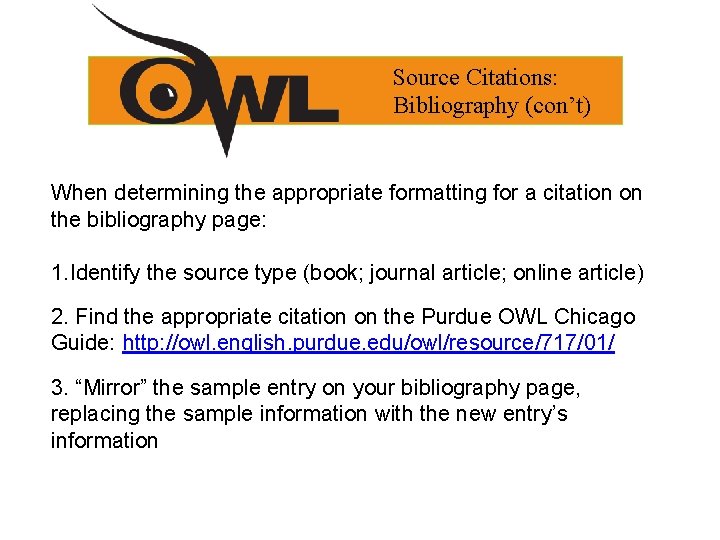 OWL

Source Citations:
Bibliography (con't)

When determining the appropriate formatting for a citation on the bibliography page:

1.Identify the source type (book; journal article; online article)

2. Find the appropriate citation on the Purdue OWL Chicago Guide: http://owl.english.purdue.edu/owl/resource/717/01/

3. "Mirror" the sample entry on your bibliography page, replacing the sample information with the new entry's information